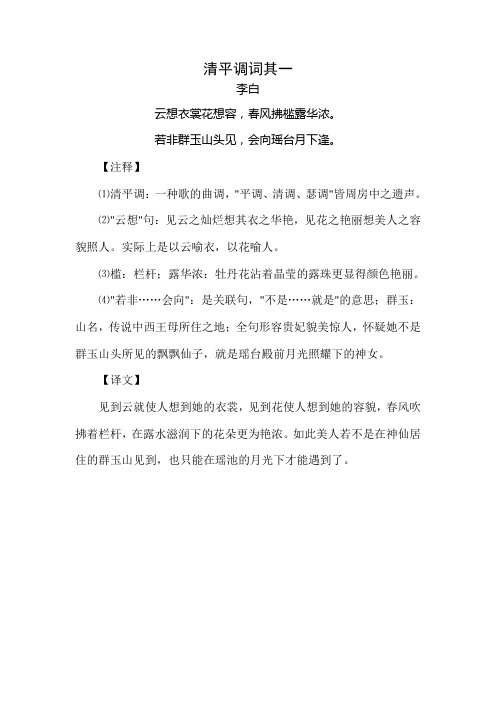 清平调词其一
李白

云想衣裳花想容，春风拂槛露华浓。

若非群玉山头见，会向瑶台月下逢。

【注释】

⑴清平调：一种歌的曲调，"平调、清调、瑟调"皆周房中之遗声。

⑵"云想"句：见云之灿烂想其衣之华艳，见花之艳丽想美人之容貌照人。实际上是以云喻衣，以花喻人。

⑶槛：栏杆；露华浓：牡丹花沾着晶莹的露珠更显得颜色艳丽。

⑷"若非……会向"：是关联句，"不是……就是"的意思；群玉：山名，传说中西王母所住之地；全句形容贵妃貌美惊人，怀疑她不是群玉山头所见的飘飘仙子，就是瑶台殿前月光照耀下的神女。

【译文】

见到云就使人想到她的衣裳，见到花使人想到她的容貌，春风吹拂着栏杆，在露水滋润下的花朵更为艳浓。如此美人若不是在神仙居住的群玉山见到，也只能在瑶池的月光下才能遇到了。